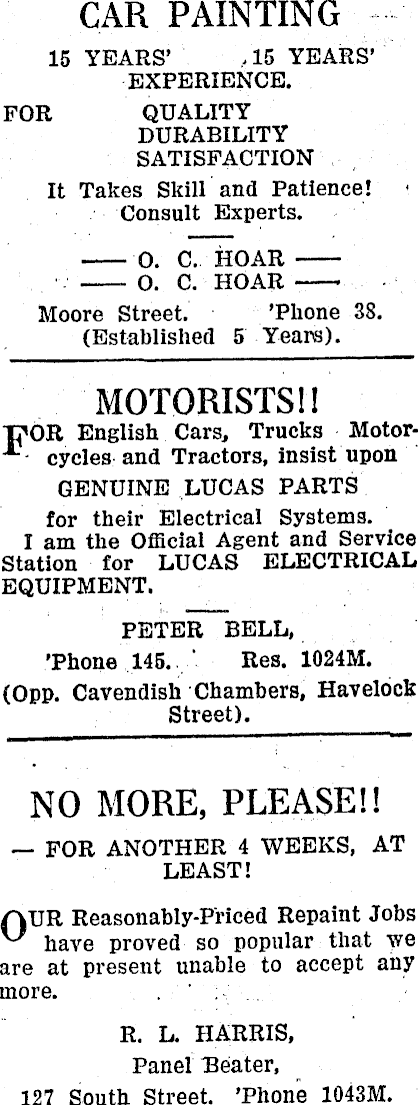 CAR PAINTING

15 YEARS' 15 YEARS' EXPERIENCE.

FOR QUALITY
DURABILITY
SATISFACTION

It Takes Skill and Patience! Consult Experts.

—— O. C. HOAR ——
—— O. C. HOAR ——

Moore Street. 'Phone 38.
(Established 5 Years).

MOTORISTS!!

FOR English Cars, Trucks Motorcycles and Tractors, insist upon

GENUINE LUCAS PARTS

for their Electrical Systems.

I am the Official Agent and Service Station for LUCAS ELECTRICAL EQUIPMENT.

PETER BELL,
'Phone 145. Res. 1024M.
(Opp. Cavendish Chambers, Havelock Street).

NO MORE, PLEASE!!

— FOR ANOTHER 4 WEEKS, AT LEAST!

OUR Reasonably-Priced Repaint Jobs have proved so popular that we are at present unable to accept any more.

R. L. HARRIS,
Panel Beater,
127 South Street. 'Phone 1043M.